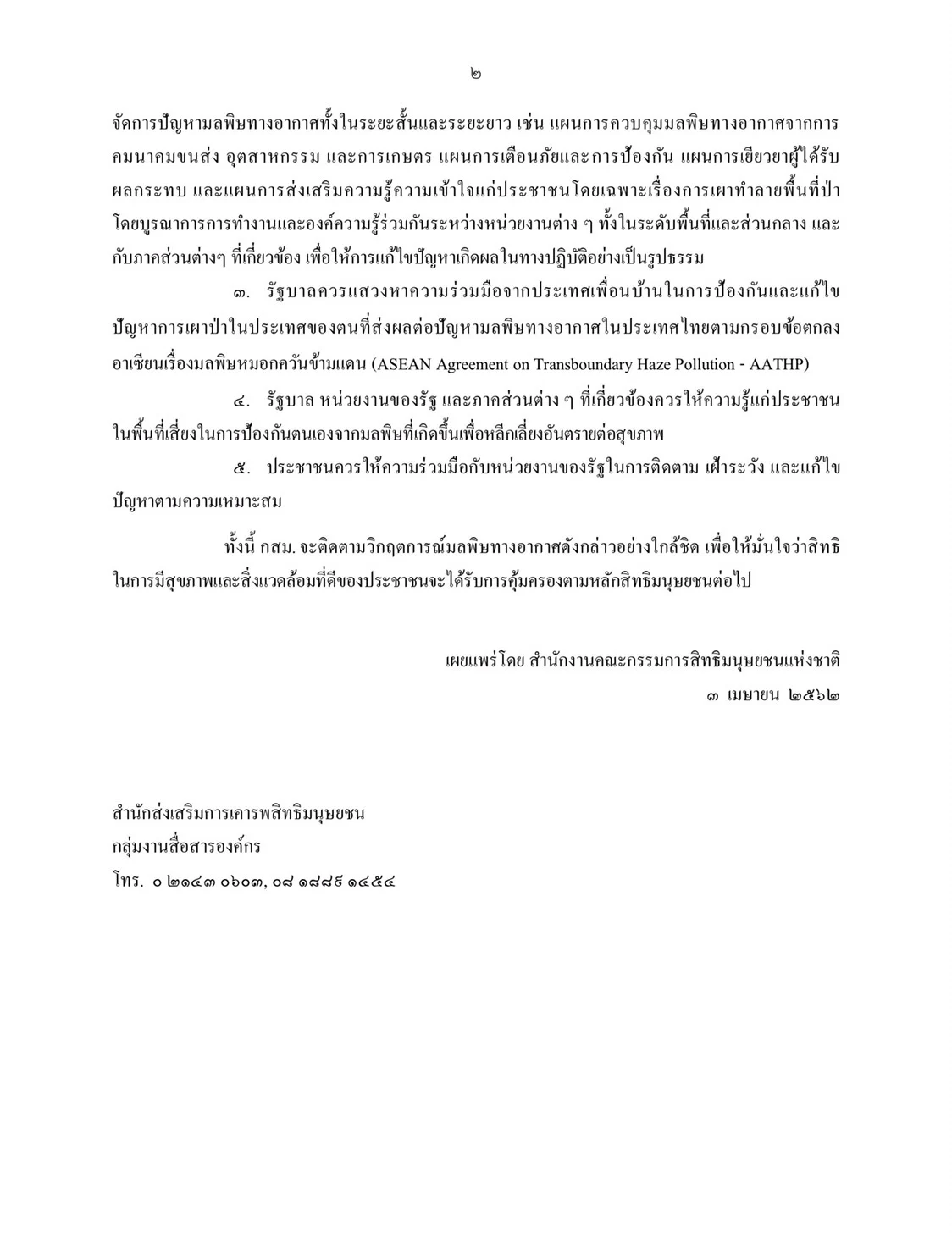 ๒

จัดการปัญหามลพิษทางอากาศทั้งในระยะสั้นและระยะยาว เช่น แผนการควบคุมมลพิษทางอากาศจากการคมนาคมขนส่ง อุตสาหกรรม และการเกษตร แผนการเตือนภัยและการป้องกัน แผนการเยียวยาผู้ได้รับผลกระทบ และแผนการส่งเสริมความรู้ความเข้าใจแก่ประชาชนโดยเฉพาะเรื่องการเผาทำลายพื้นที่ป่า โดยบูรณาการการทำงานและองค์ความรู้ร่วมกันระหว่างหน่วยงานต่าง ๆ ทั้งในระดับพื้นที่และส่วนกลาง และกับภาคส่วนต่างๆ ที่เกี่ยวข้อง เพื่อให้การแก้ไขปัญหาเกิดผลในทางปฏิบัติอย่างเป็นรูปธรรม

๓. รัฐบาลควรแสวงหาความร่วมมือจากประเทศเพื่อนบ้านในการป้องกันและแก้ไขปัญหาการเผาป่าในประเทศของตนที่ส่งผลต่อปัญหามลพิษทางอากาศในประเทศไทยตามกรอบข้อตกลงอาเซียนเรื่องมลพิษหมอกควันข้ามแดน (ASEAN Agreement on Transboundary Haze Pollution - AATHP)

๔. รัฐบาล หน่วยงานของรัฐ และภาคส่วนต่าง ๆ ที่เกี่ยวข้องควรให้ความรู้แก่ประชาชนในพื้นที่เสี่ยงในการป้องกันตนเองจากมลพิษที่เกิดขึ้นเพื่อหลีกเลี่ยงอันตรายต่อสุขภาพ

๕. ประชาชนควรให้ความร่วมมือกับหน่วยงานของรัฐในการติดตาม เฝ้าระวัง และแก้ไขปัญหาตามความเหมาะสม

ทั้งนี้ กสม. จะติดตามวิกฤตการณ์มลพิษทางอากาศดังกล่าวอย่างใกล้ชิด เพื่อให้มั่นใจว่าสิทธิในการมีสุขภาพและสิ่งแวดล้อมที่ดีของประชาชนจะได้รับการคุ้มครองตามหลักสิทธิมนุษยชนต่อไป

เผยแพร่โดย สำนักงานคณะกรรมการสิทธิมนุษยชนแห่งชาติ
๓ เมษายน ๒๕๖๒

สำนักส่งเสริมการเคารพสิทธิมนุษยชน
กลุ่มงานสื่อสารองค์กร
โทร. ๐ ๒๑๔๓ ๐๖๐๓, ๐๘ ๑๘๘๙ ๑๔๕๔